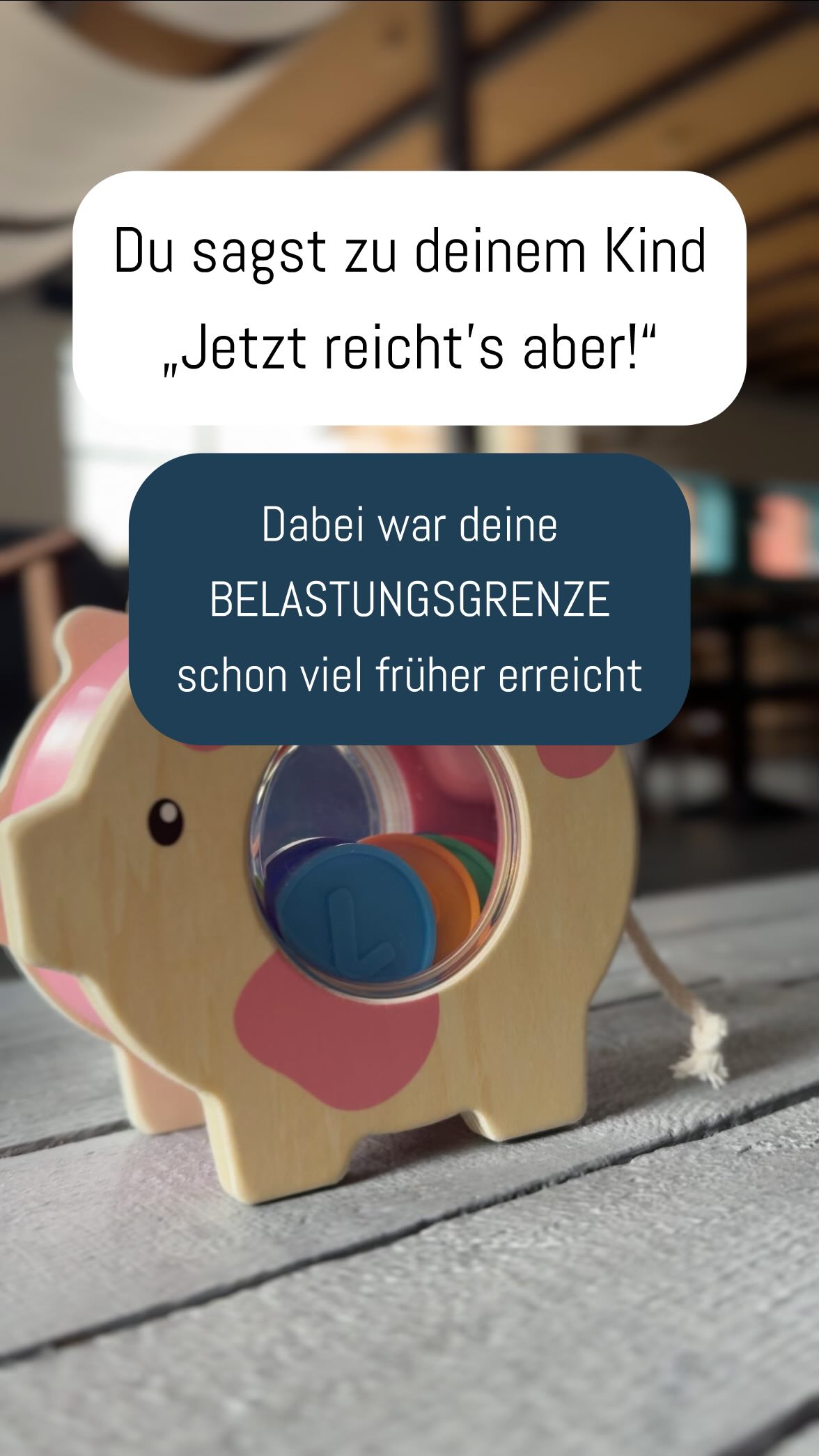 Du sagst zu deinem Kind „Jetzt reicht's aber!“

Dabei war deine BELASTUNGSGRENZE schon viel früher erreicht